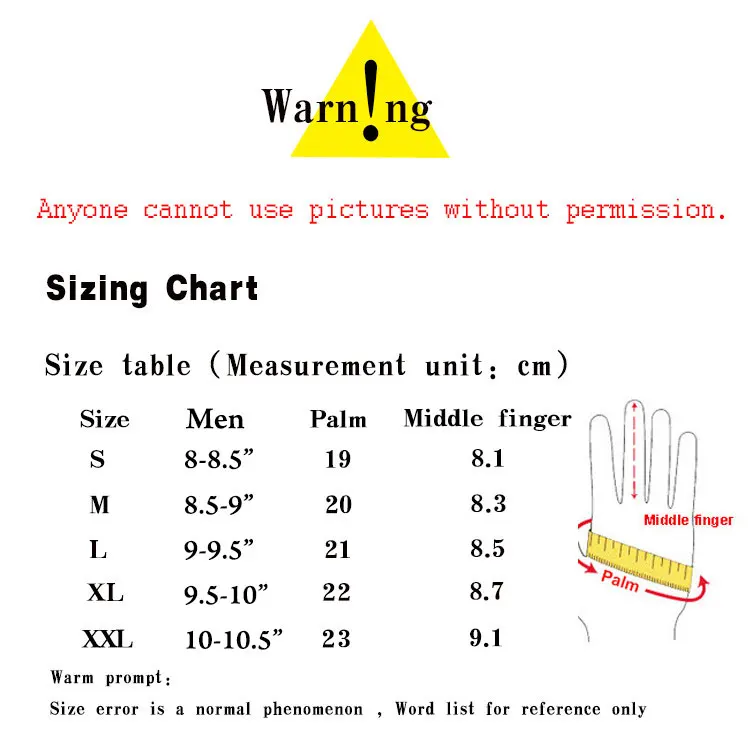 Warn!ng

Anyone cannot use pictures without permission.

Sizing Chart

Size table (Measurement unit: cm)

| Size | Men | Palm | Middle finger |
|---|---|---|---|
| S | 8-8.5” | 19 | 8.1 |
| M | 8.5-9” | 20 | 8.3 |
| L | 9-9.5” | 21 | 8.5 |
| XL | 9.5-10” | 22 | 8.7 |
| XXL | 10-10.5” | 23 | 9.1 |

Middle finger

Palm

Warm prompt:

Size error is a normal phenomenon , Word list for reference only